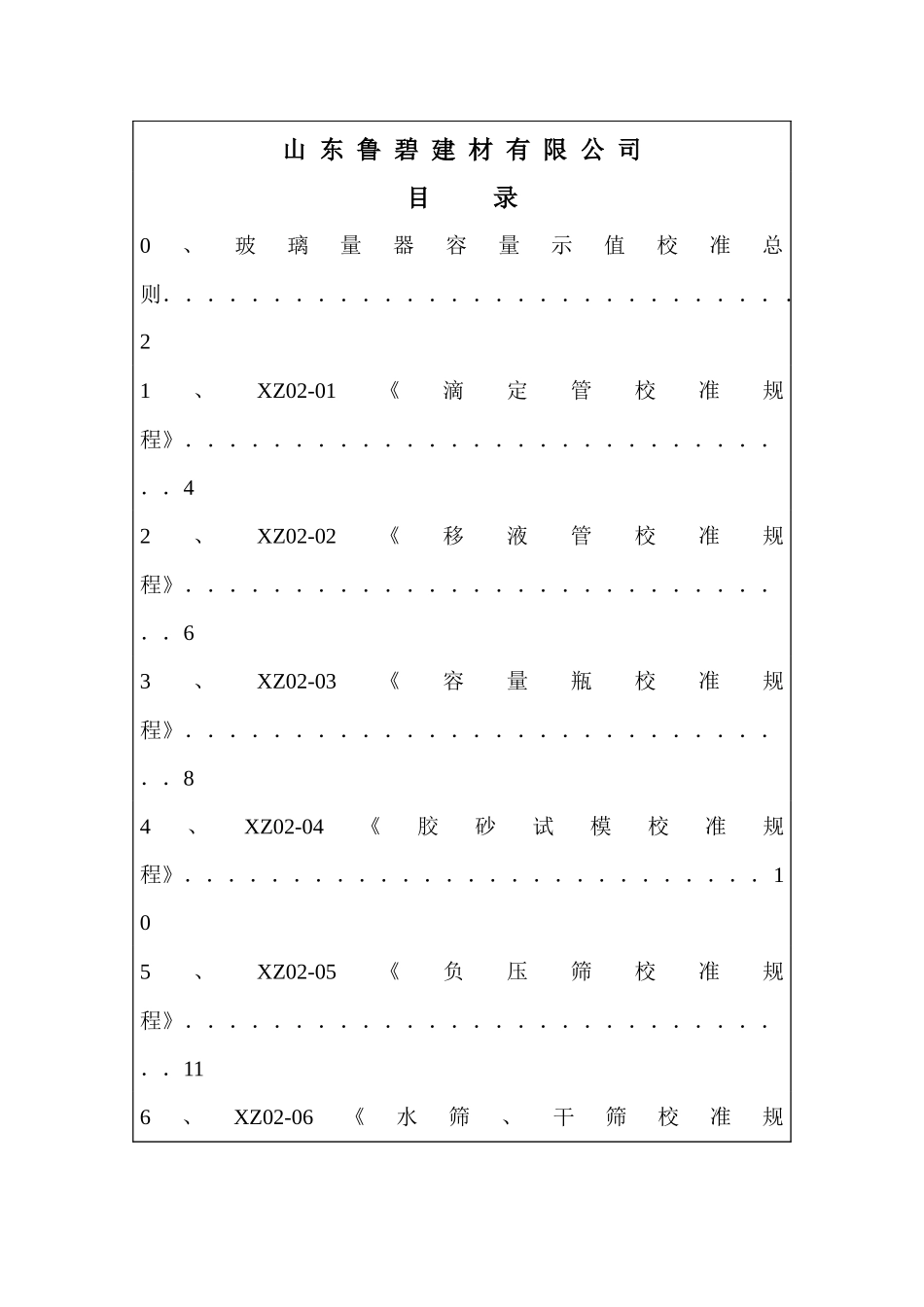 山东鲁碧建材有限公司

目 录

0、玻璃量器容量示值校准总则 2

1、XZ02-01《滴定管校准规程》 4

2、XZ02-02《移液管校准规程》 6

3、XZ02-03《容量瓶校准规程》 8

4、XZ02-04《胶砂试模校准规程》 10

5、XZ02-05《负压筛校准规程》 11

6、XZ02-06《水筛、干筛校准规